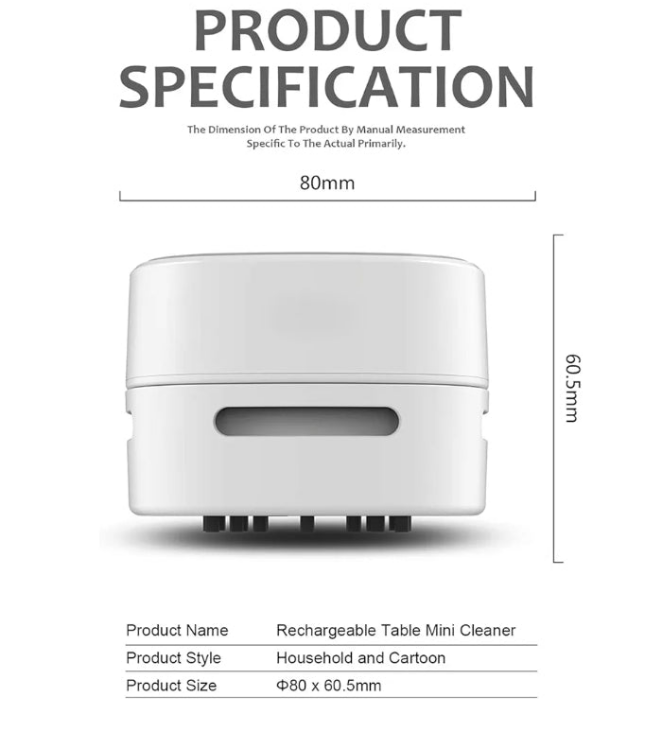 PRODUCT SPECIFICATION

The Dimension Of The Product By Manual Measurement Specific To The Actual Primarily.

80mm

60.5mm

Product Name
Rechargeable Table Mini Cleaner

Product Style
Household and Cartoon

Product Size
Φ80 x 60.5mm